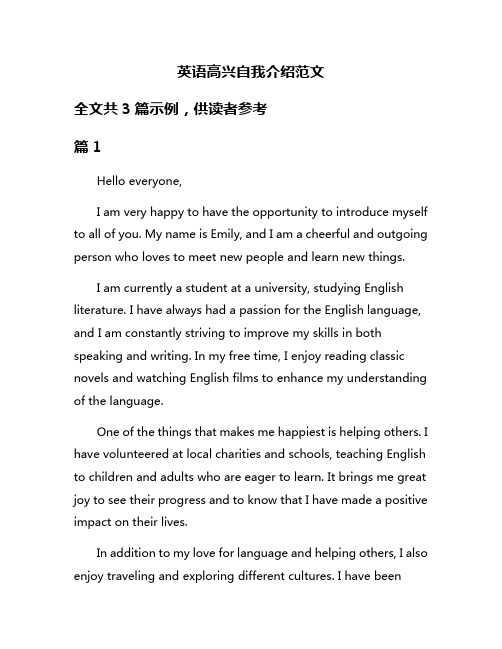 英语高兴自我介绍范文

全文共 3 篇示例，供读者参考

篇 1

Hello everyone,

I am very happy to have the opportunity to introduce myself to all of you. My name is Emily, and I am a cheerful and outgoing person who loves to meet new people and learn new things.

I am currently a student at a university, studying English literature. I have always had a passion for the English language, and I am constantly striving to improve my skills in both speaking and writing. In my free time, I enjoy reading classic novels and watching English films to enhance my understanding of the language.

One of the things that makes me happiest is helping others. I have volunteered at local charities and schools, teaching English to children and adults who are eager to learn. It brings me great joy to see their progress and to know that I have made a positive impact on their lives.

In addition to my love for language and helping others, I also enjoy traveling and exploring different cultures. I have been